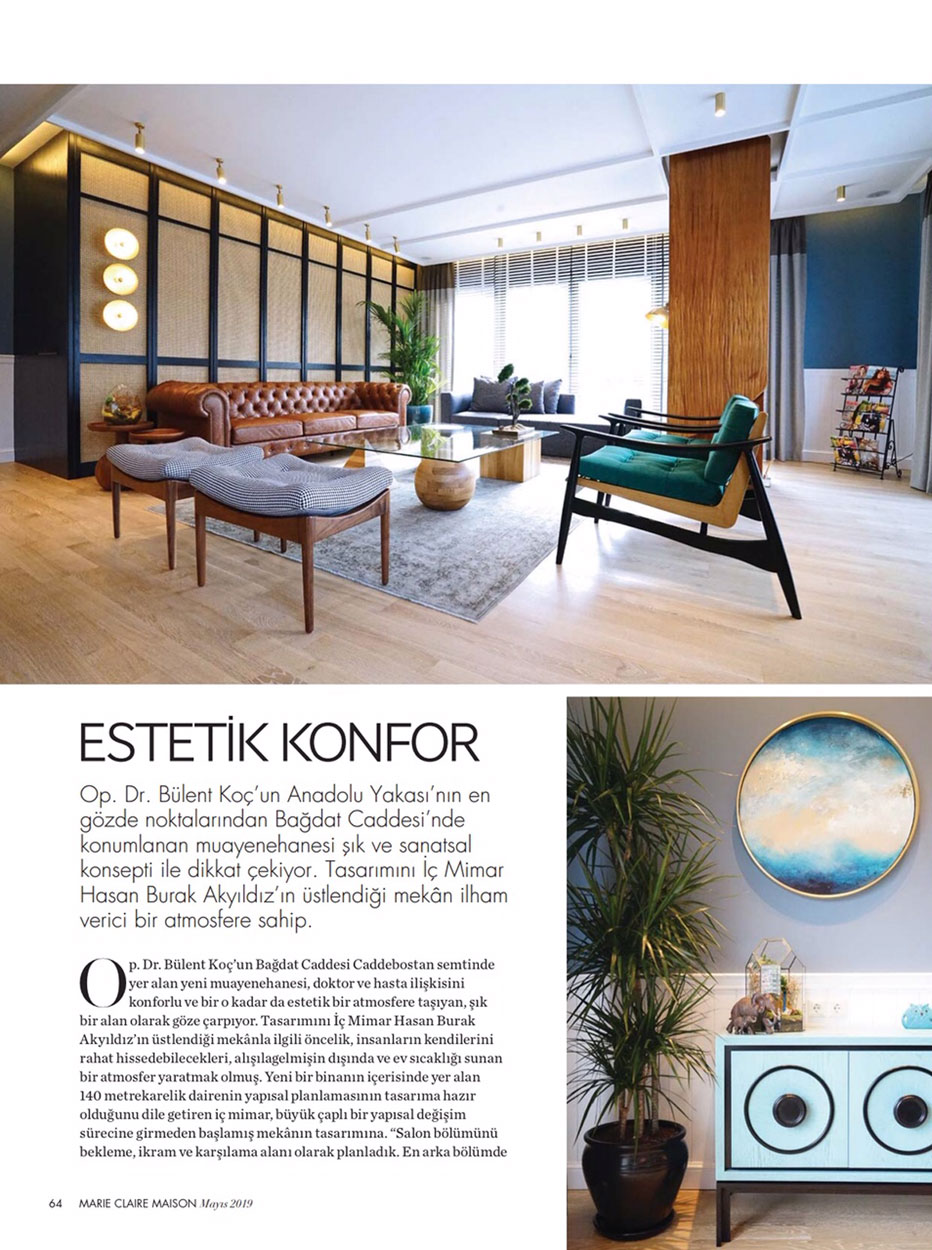 ESTETİK KONFOR

Op. Dr. Bülent Koç'un Anadolu Yakası'nın en gözde noktalarından Bağdat Caddesi'nde konumlanan muayenehanesi şık ve sanatsal konsepti ile dikkat çekiyor. Tasarımını İç Mimar Hasan Burak Akyıldız'ın üstlendiği mekân ilham verici bir atmosfere sahip.

Op. Dr. Bülent Koç'un Bağdat Caddesi Caddebostan semtinde yer alan yeni muayenehanesi, doktor ve hasta ilişkisini konforlu ve bir o kadar da estetik bir atmosfere taşıyan, şık bir alan olarak göze çarpıyor. Tasarımını İç Mimar Hasan Burak Akyıldız'ın üstlendiği mekânla ilgili öncelik, insanların kendilerini rahat hissedebilecekleri, alışılagelmişin dışında ve ev sıcaklığı sunan bir atmosfer yaratmak olmuş. Yeni bir binanın içerisinde yer alan 140 metrekarelik dairenin yapısal planlamasının tasarıma hazır olduğunu dile getiren iç mimar, büyük çaplı bir yapısal değişim sürecine girmeden başlamış mekânın tasarımına. "Salon bölümünü bekleme, ikram ve karşılama alanı olarak planladık. En arka bölümde

64 MARIE CLAIRE MAISON Mayıs 2019